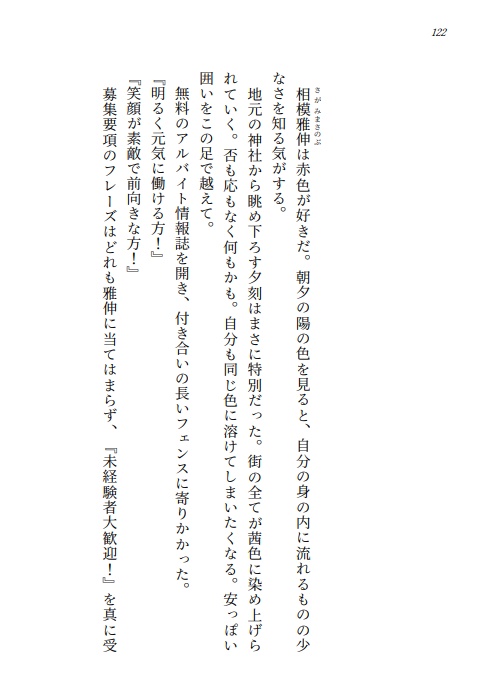 122

相模雅伸（さがみまさのぶ）は赤色が好きだ。朝夕の陽の色を見ると、自分の身の内に流れるものの少なさを知る気がする。

地元の神社から眺め下ろす夕刻はまさに特別だった。街の全てが茜色に染め上げられていく。否も応もなく何もかも。自分も同じ色に溶けてしまいたくなる。安っぽい囲いをこの足で越えて。

無料のアルバイト情報誌を開き、付き合いの長いフェンスに寄りかかった。

『明るく元気に働ける方！』

『笑顔が素敵で前向きな方！』

募集要項のフレーズはどれも雅伸に当てはまらず、『未経験者大歓迎！』を真に受